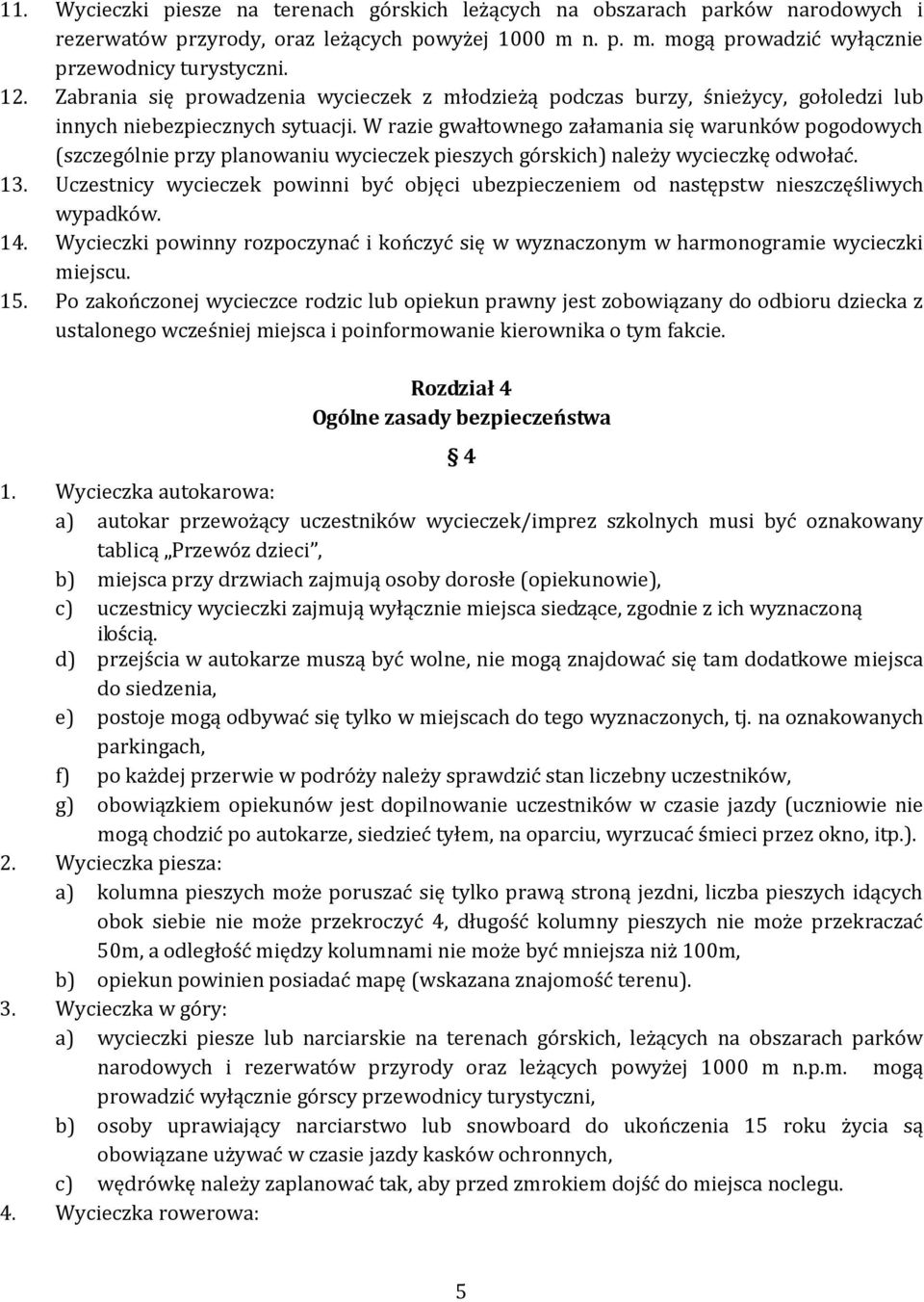 11. Wycieczki piesze na terenach górskich leżących na obszarach parków narodowych i rezerwatów przyrody, oraz leżących powyżej 1000 m n. p. m. mogą prowadzić wyłącznie przewodnicy turystyczni.
12. Zabrania się prowadzenia wycieczek z młodzieżą podczas burzy, śnieżycy, gołoledzi lub innych niebezpiecznych sytuacji. W razie gwałtownego załamania się warunków pogodowych (szczególnie przy planowaniu wycieczek pieszych górskich) należy wycieczkę odwołać.
13. Uczestnicy wycieczek powinni być objęci ubezpieczeniem od następstw nieszczęśliwych wypadków.
14. Wycieczki powinny rozpoczynać i kończyć się w wyznaczonym w harmonogramie wycieczki miejscu.
15. Po zakończonej wycieczce rodzic lub opiekun prawny jest zobowiązany do odbioru dziecka z ustalonego wcześniej miejsca i poinformowanie kierownika o tym fakcie.

Rozdział 4
Ogólne zasady bezpieczeństwa

§ 4

1. Wycieczka autokarowa:
a) autokar przewożący uczestników wycieczek/imprez szkolnych musi być oznakowany tablicą „Przewóz dzieci",
b) miejsca przy drzwiach zajmują osoby dorosłe (opiekunowie),
c) uczestnicy wycieczki zajmują wyłącznie miejsca siedzące, zgodnie z ich wyznaczoną ilością.
d) przejścia w autokarze muszą być wolne, nie mogą znajdować się tam dodatkowe miejsca do siedzenia,
e) postoje mogą odbywać się tylko w miejscach do tego wyznaczonych, tj. na oznakowanych parkingach,
f) po każdej przerwie w podróży należy sprawdzić stan liczebny uczestników,
g) obowiązkiem opiekunów jest dopilnowanie uczestników w czasie jazdy (uczniowie nie mogą chodzić po autokarze, siedzieć tyłem, na oparciu, wyrzucać śmieci przez okno, itp.).
2. Wycieczka piesza:
a) kolumna pieszych może poruszać się tylko prawą stroną jezdni, liczba pieszych idących obok siebie nie może przekroczyć 4, długość kolumny pieszych nie może przekraczać 50m, a odległość między kolumnami nie może być mniejsza niż 100m,
b) opiekun powinien posiadać mapę (wskazana znajomość terenu).
3. Wycieczka w góry:
a) wycieczki piesze lub narciarskie na terenach górskich, leżących na obszarach parków narodowych i rezerwatów przyrody oraz leżących powyżej 1000 m n.p.m. mogą prowadzić wyłącznie górscy przewodnicy turystyczni,
b) osoby uprawiający narciarstwo lub snowboard do ukończenia 15 roku życia są obowiązane używać w czasie jazdy kasków ochronnych,
c) wędrówkę należy zaplanować tak, aby przed zmrokiem dojść do miejsca noclegu.
4. Wycieczka rowerowa:

5